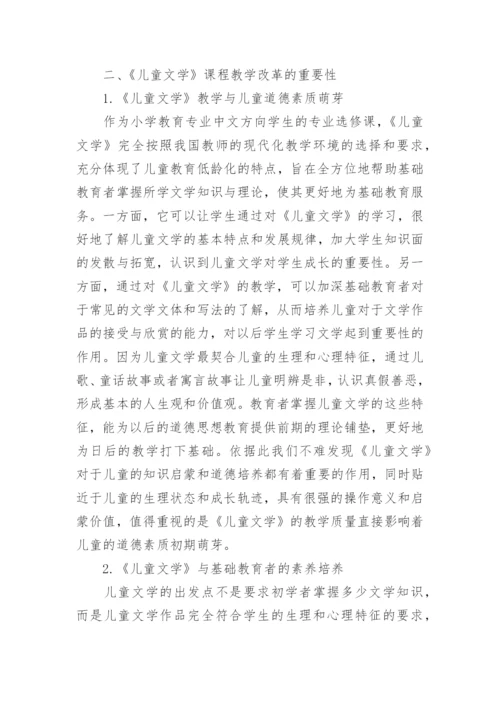 二、《儿童文学》课程教学改革的重要性

1.《儿童文学》教学与儿童道德素质萌芽

作为小学教育专业中文方向学生的专业选修课，《儿童文学》完全按照我国教师的现代化教学环境的选择和要求，充分体现了儿童教育低龄化的特点，旨在全方位地帮助基础教育者掌握所学文学知识与理论，使其更好地为基础教育服务。一方面，它可以让学生通过对《儿童文学》的学习，很好地了解儿童文学的基本特点和发展规律，加大学生知识面的发散与拓宽，认识到儿童文学对学生成长的重要性。另一方面，通过对《儿童文学》的教学，可以加深基础教育者对于常见的文学文体和写法的了解，从而培养儿童对于文学作品的接受与欣赏的能力，对以后学生学习文学起到重要性的作用。因为儿童文学最契合儿童的生理和心理特征，通过儿歌、童话故事或者寓言故事让儿童明辨是非，认识真假善恶，形成基本的人生观和价值观。教育者掌握儿童文学的这些特征，能为以后的道德思想教育提供前期的理论铺垫，更好地为日后的教学打下基础。依据此我们不难发现《儿童文学》对于儿童的知识启蒙和道德培养都有着重要的作用，同时贴近于儿童的生理状态和成长轨迹，具有很强的操作意义和启蒙价值，值得重视的是《儿童文学》的教学质量直接影响着儿童的道德素质初期萌芽。

2.《儿童文学》与基础教育者的素养培养

儿童文学的出发点不是要求初学者掌握多少文学知识，而是儿童文学作品完全符合学生的生理和心理特征的要求，